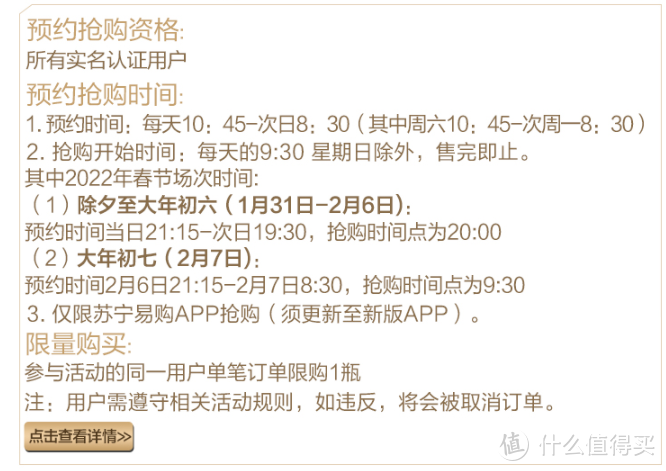 预约抢购资格:
所有实名认证用户
预约抢购时间:
1. 预约时间：每天10：45-次日8：30（其中周六10：45-次周一8：30）
2. 抢购开始时间：每天的9:30 星期日除外，售完即止。
其中2022年春节场次时间:
（1）除夕至大年初六（1月31日-2月6日）:
预约时间当日21:15-次日19:30，抢购时间点为20:00
（2）大年初七（2月7日）:
预约时间2月6日21:15-2月7日8:30，抢购时间点为9:30
3. 仅限苏宁易购APP抢购（须更新至新版APP）。
限量购买:
参与活动的同一用户单笔订单限购1瓶
注：用户需遵守相关活动规则，如违反，将会被取消订单。
点击查看详情>>
值 什么值得买